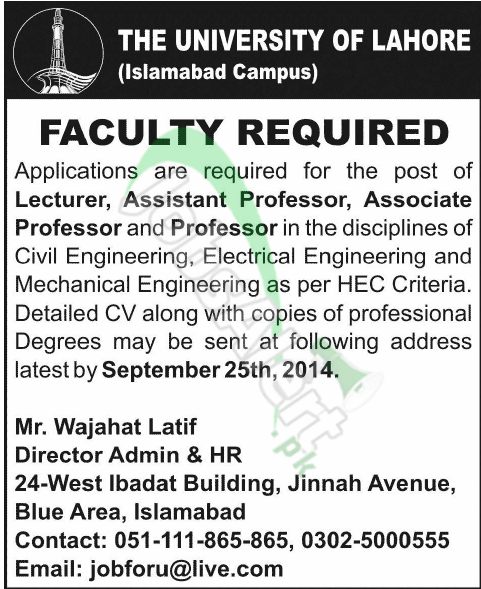 THE UNIVERSITY OF LAHORE
(Islamabad Campus)

FACULTY REQUIRED

Applications are required for the post of Lecturer, Assistant Professor, Associate Professor and Professor in the disciplines of Civil Engineering, Electrical Engineering and Mechanical Engineering as per HEC Criteria. Detailed CV along with copies of professional Degrees may be sent at following address latest by September 25th, 2014.

Mr. Wajahat Latif
Director Admin & HR
24-West Ibadat Building, Jinnah Avenue, Blue Area, Islamabad
Contact: 051-111-865-865, 0302-5000555
Email: jobforu@live.com

jobsalert.pk